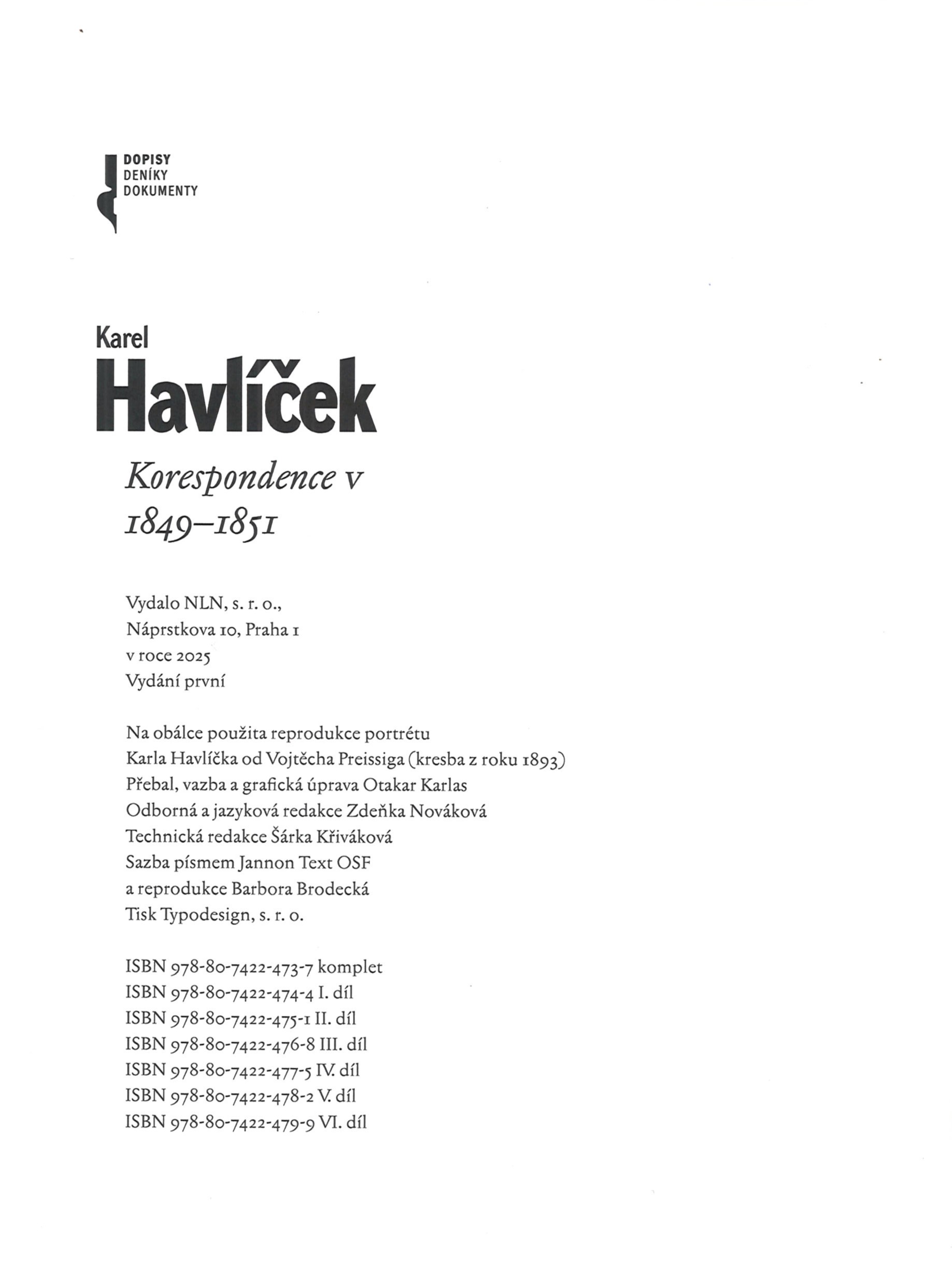 DOPISY
DENÍKY
DOKUMENTY

Karel
Havlíček

Korespondence V
1849–1851

Vydalo NLN, s. r. o.,
Náprstkova 10, Praha 1
v roce 2025
Vydání první

Na obálce použita reprodukce portrétu
Karla Havlíčka od Vojtěcha Preissiga (kresba z roku 1893)
Přebal, vazba a grafická úprava Otakar Karlas
Odborná a jazyková redakce Zdeňka Nováková
Technická redakce Šárka Křiváková
Sazba písmem Jannon Text OSF
a reprodukce Barbora Brodecká
Tisk Typodesign, s. r. o.

ISBN 978-80-7422-473-7 komplet
ISBN 978-80-7422-474-4 I. díl
ISBN 978-80-7422-475-1 II. díl
ISBN 978-80-7422-476-8 III. díl
ISBN 978-80-7422-477-5 IV. díl
ISBN 978-80-7422-478-2 V. díl
ISBN 978-80-7422-479-9 VI. díl